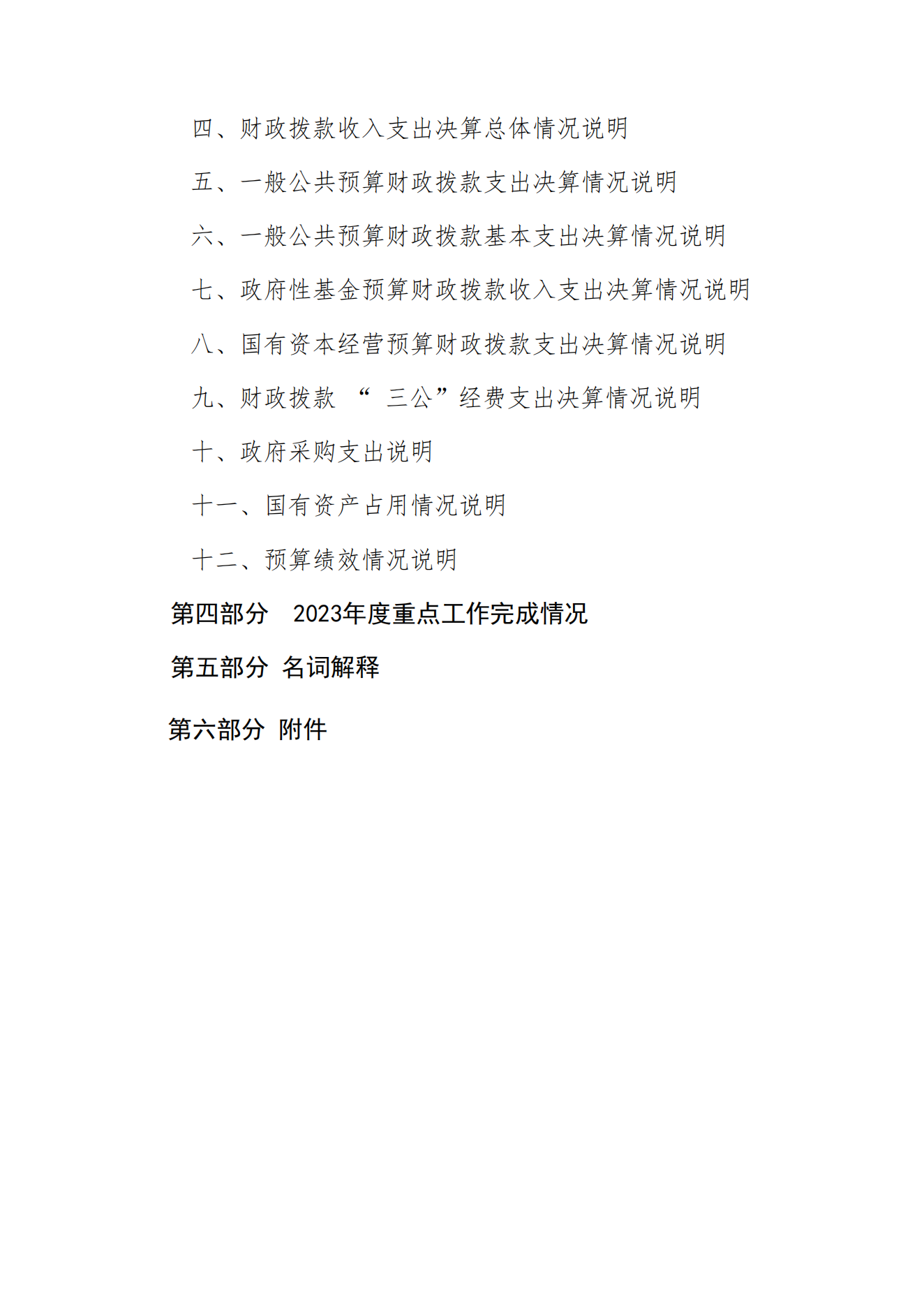 四、财政拨款收入支出决算总体情况说明

五、一般公共预算财政拨款支出决算情况说明

六、一般公共预算财政拨款基本支出决算情况说明

七、政府性基金预算财政拨款收入支出决算情况说明

八、国有资本经营预算财政拨款支出决算情况说明

九、财政拨款 “ 三公”经费支出决算情况说明

十、政府采购支出说明

十一、国有资产占用情况说明

十二、预算绩效情况说明

第四部分 2023年度重点工作完成情况

第五部分 名词解释

第六部分 附件